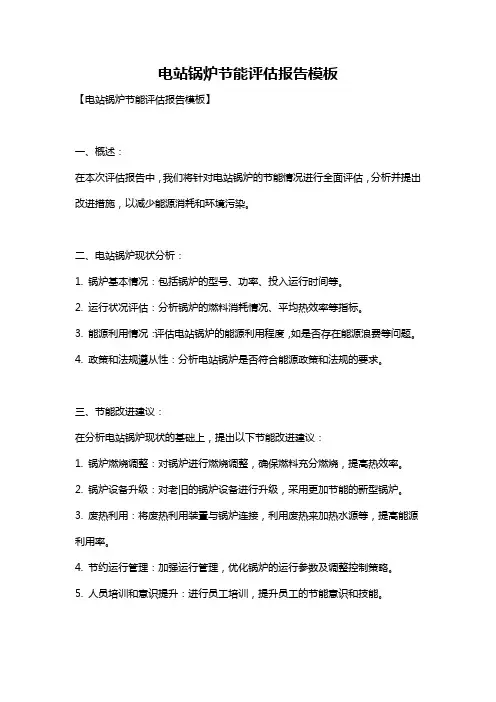 电站锅炉节能评估报告模板

【电站锅炉节能评估报告模板】

一、概述：

在本次评估报告中，我们将针对电站锅炉的节能情况进行全面评估，分析并提出改进措施，以减少能源消耗和环境污染。

二、电站锅炉现状分析：

1. 锅炉基本情况：包括锅炉的型号、功率、投入运行时间等。

2. 运行状况评估：分析锅炉的燃料消耗情况、平均热效率等指标。

3. 能源利用情况：评估电站锅炉的能源利用程度，如是否存在能源浪费等问题。

4. 政策和法规遵从性：分析电站锅炉是否符合能源政策和法规的要求。

三、节能改进建议：

在分析电站锅炉现状的基础上，提出以下节能改进建议：

1. 锅炉燃烧调整：对锅炉进行燃烧调整，确保燃料充分燃烧，提高热效率。

2. 锅炉设备升级：对老旧的锅炉设备进行升级，采用更加节能的新型锅炉。

3. 废热利用：将废热利用装置与锅炉连接，利用废热来加热水源等，提高能源利用率。

4. 节约运行管理：加强运行管理，优化锅炉的运行参数及调整控制策略。

5. 人员培训和意识提升：进行员工培训，提升员工的节能意识和技能。